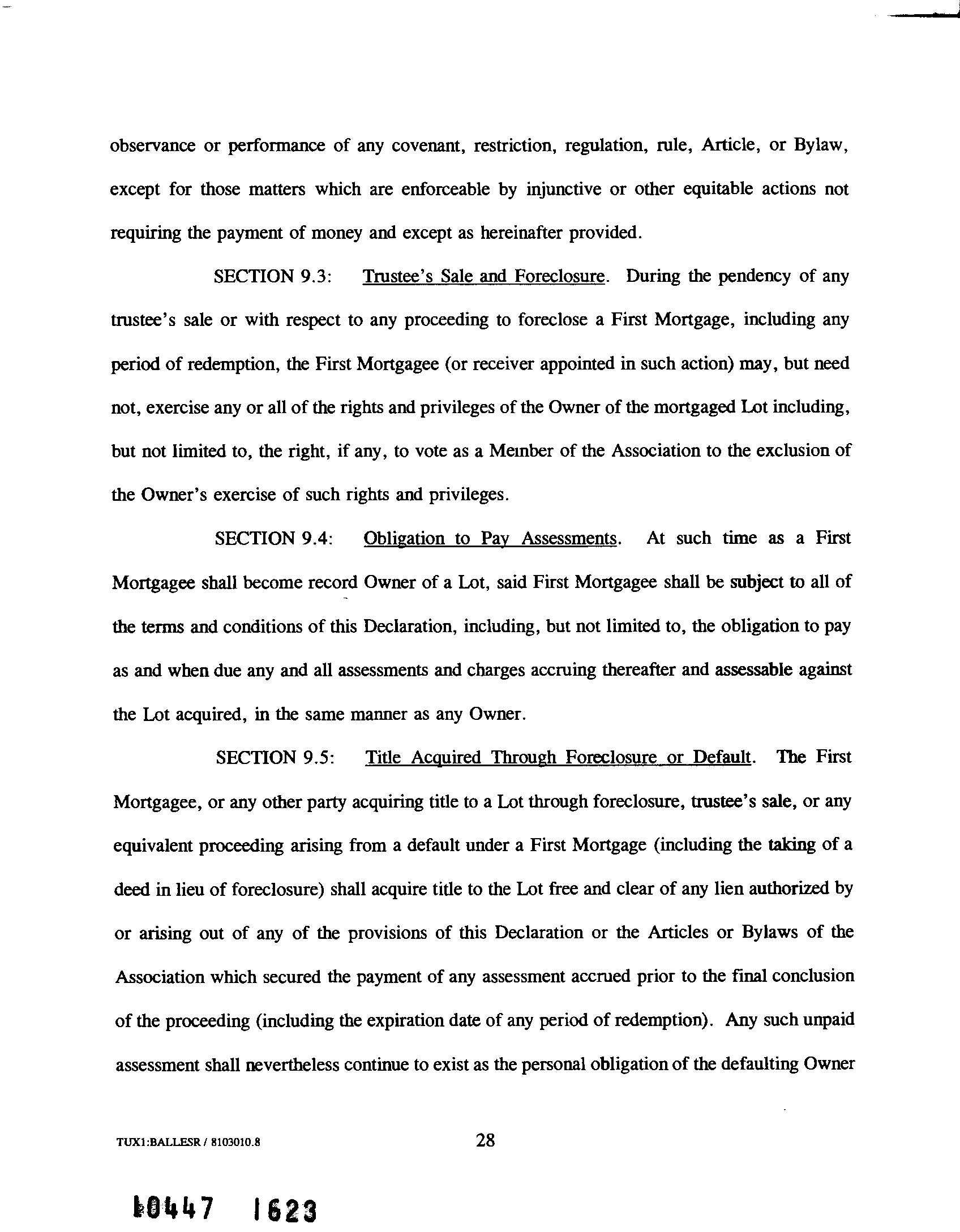 observance or performance of any covenant, restriction, regulation, rule, Article, or Bylaw, except for those matters which are enforceable by injunctive or other equitable actions not requiring the payment of money and except as hereinafter provided.

SECTION 9.3: Trustee's Sale and Foreclosure. During the pendency of any trustee's sale or with respect to any proceeding to foreclose a First Mortgage, including any period of redemption, the First Mortgagee (or receiver appointed in such action) may, but need not, exercise any or all of the rights and privileges of the Owner of the mortgaged Lot including, but not limited to, the right, if any, to vote as a Member of the Association to the exclusion of the Owner's exercise of such rights and privileges.

SECTION 9.4: Obligation to Pay Assessments. At such time as a First Mortgagee shall become record Owner of a Lot, said First Mortgagee shall be subject to all of the terms and conditions of this Declaration, including, but not limited to, the obligation to pay as and when due any and all assessments and charges accruing thereafter and assessable against the Lot acquired, in the same manner as any Owner.

SECTION 9.5: Title Acquired Through Foreclosure or Default. The First Mortgagee, or any other party acquiring title to a Lot through foreclosure, trustee's sale, or any equivalent proceeding arising from a default under a First Mortgage (including the taking of a deed in lieu of foreclosure) shall acquire title to the Lot free and clear of any lien authorized by or arising out of any of the provisions of this Declaration or the Articles or Bylaws of the Association which secured the payment of any assessment accrued prior to the final conclusion of the proceeding (including the expiration date of any period of redemption). Any such unpaid assessment shall nevertheless continue to exist as the personal obligation of the defaulting Owner

TUX1:BALLESR / 8103010.8

28

10447 1623